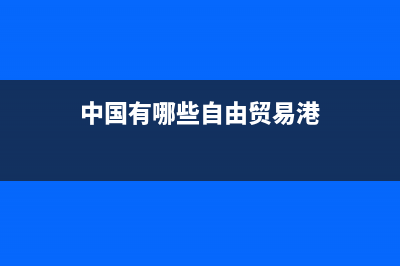 中国有哪些自由贸易港